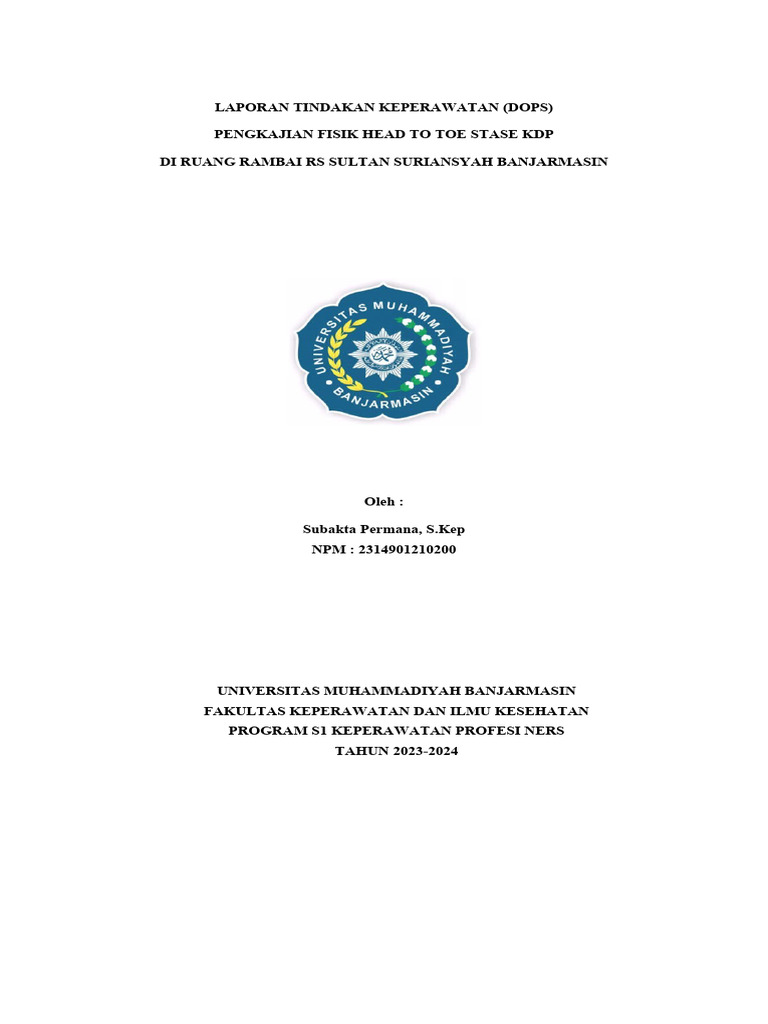 LAPORAN TINDAKAN KEPERAWATAN (DOPS)
PENGKAJIAN FISIK HEAD TO TOE STASE KDP
DI RUANG RAMBAI RS SULTAN SURIANSYAH BANJARMASIN

UNIVERSITAS MUHAMMADIYAH
BANJARMASIN

Oleh :
Subakta Permana, S.Kep
NPM : 2314901210200

UNIVERSITAS MUHAMMADIYAH BANJARMASIN
FAKULTAS KEPERAWATAN DAN ILMU KESEHATAN
PROGRAM S1 KEPERAWATAN PROFESI NERS
TAHUN 2023-2024